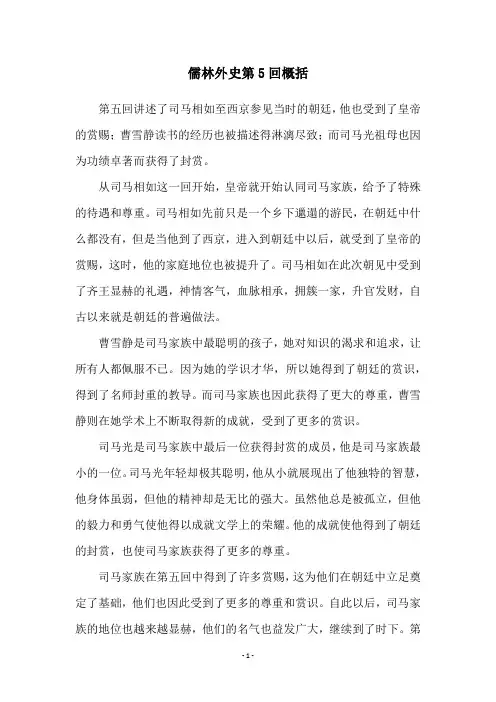 儒林外史第5回概括

第五回讲述了司马相如至西京参见当时的朝廷，他也受到了皇帝的赏赐；曹雪静读书的经历也被描述得淋漓尽致；而司马光祖母也因为功绩卓著而获得了封赏。

从司马相如这一回开始，皇帝就开始认同司马家族，给予了特殊的待遇和尊重。司马相如先前只是一个乡下邋遢的游民，在朝廷中什么都没有，但是当他到了西京，进入到朝廷中以后，就受到了皇帝的赏赐，这时，他的家庭地位也被提升了。司马相如在此次朝见中受到了齐王显赫的礼遇，神情客气，血脉相承，拥簇一家，升官发财，自古以来就是朝廷的普遍做法。

曹雪静是司马家族中最聪明的孩子，她对知识的渴求和追求，让所有人都佩服不已。因为她的学识才华，所以她得到了朝廷的赏识，得到了名师封重的教导。而司马家族也因此获得了更大的尊重，曹雪静则在她学术上不断取得新的成就，受到了更多的赏识。

司马光是司马家族中最后一位获得封赏的成员，他是司马家族最小的一位。司马光年轻却极其聪明，他从小就展现出了他独特的智慧，他身体虽弱，但他的精神却是无比的强大。虽然他总是被孤立，但他的毅力和勇气使他得以成就文学上的荣耀。他的成就使他得到了朝廷的封赏，也使司马家族获得了更多的尊重。

司马家族在第五回中得到了许多赏赐，这为他们在朝廷中立足奠定了基础，他们也因此受到了更多的尊重和赏识。自此以后，司马家族的地位也越来越显赫，他们的名气也益发广大，继续到了时下。第

- 1 -